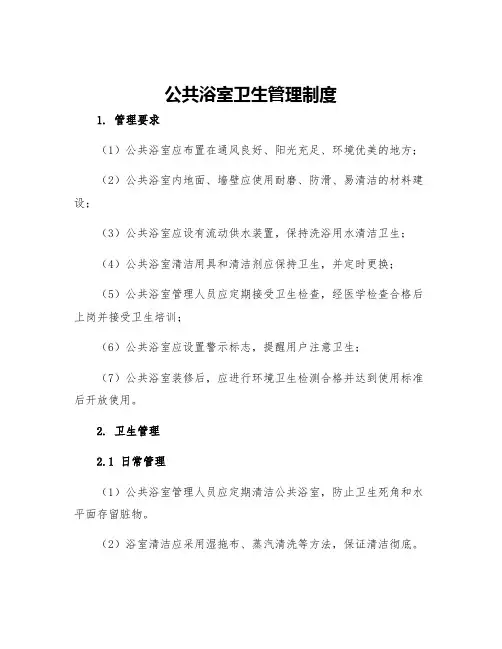 公共浴室卫生管理制度

1. 管理要求

（1）公共浴室应布置在通风良好、阳光充足、环境优美的地方；

（2）公共浴室内地面、墙壁应使用耐磨、防滑、易清洁的材料建设；

（3）公共浴室应设有流动供水装置，保持洗浴用水清洁卫生；

（4）公共浴室清洁用具和清洁剂应保持卫生，并定时更换；

（5）公共浴室管理人员应定期接受卫生检查，经医学检查合格后上岗并接受卫生培训；

（6）公共浴室应设置警示标志，提醒用户注意卫生；

（7）公共浴室装修后，应进行环境卫生检测合格并达到使用标准后开放使用。

2. 卫生管理

2.1 日常管理

（1）公共浴室管理人员应定期清洁公共浴室，防止卫生死角和水平面存留脏物。

（2）浴室清洁应采用湿拖布、蒸汽清洗等方法，保证清洁彻底。